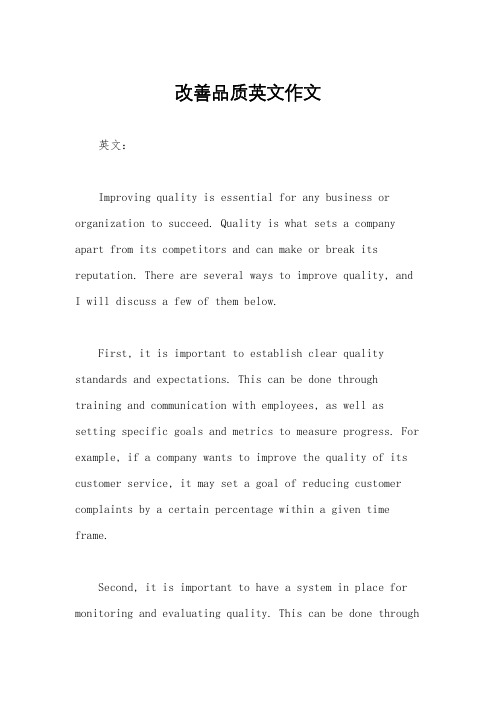 改善品质英文作文

英文：

Improving quality is essential for any business or organization to succeed. Quality is what sets a company apart from its competitors and can make or break its reputation. There are several ways to improve quality, and I will discuss a few of them below.

First, it is important to establish clear quality standards and expectations. This can be done through training and communication with employees, as well as setting specific goals and metrics to measure progress. For example, if a company wants to improve the quality of its customer service, it may set a goal of reducing customer complaints by a certain percentage within a given time frame.

Second, it is important to have a system in place for monitoring and evaluating quality. This can be done through